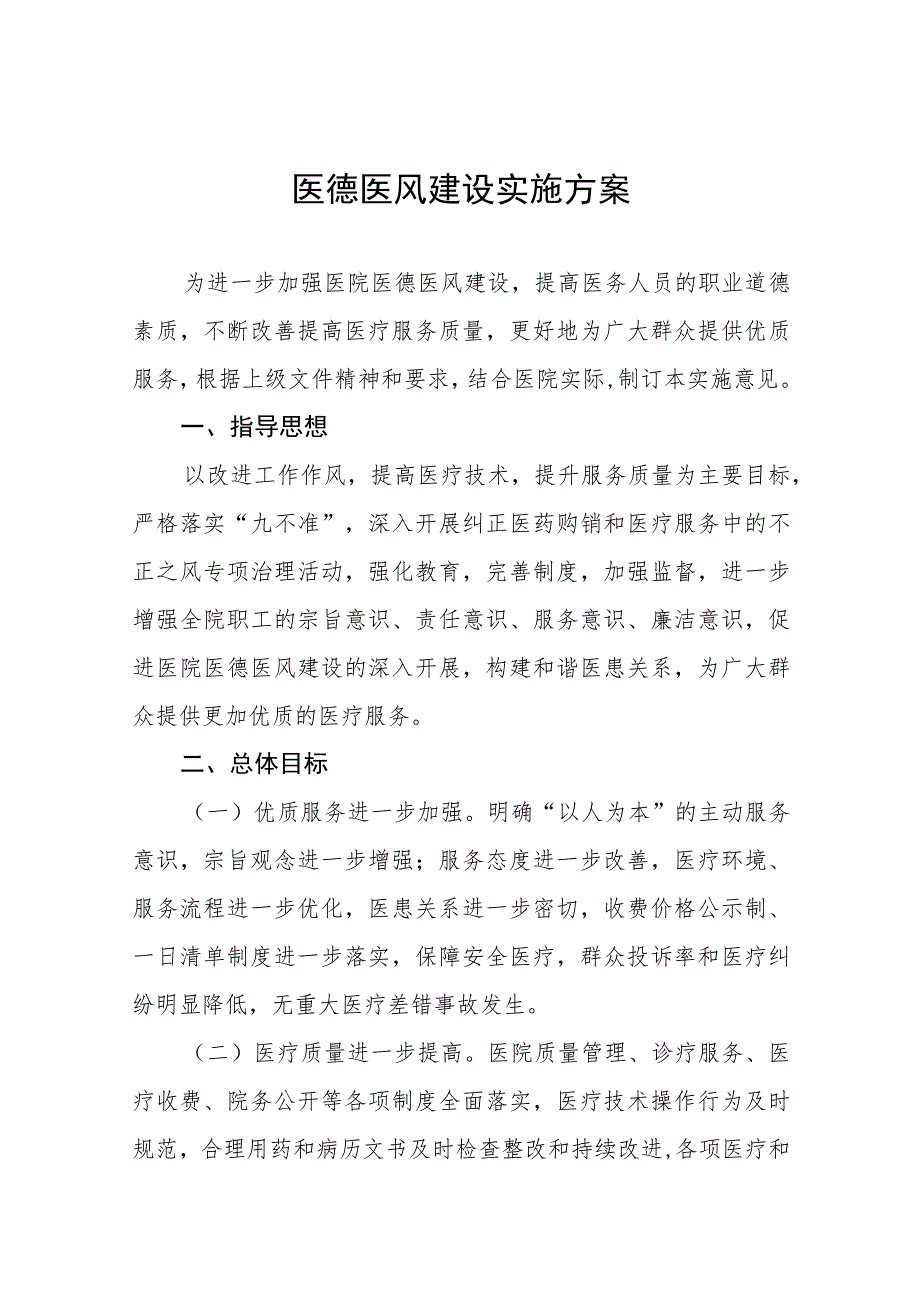 医德医风建设实施方案

为进一步加强医院医德医风建设，提高医务人员的职业道德素质，不断改善提高医疗服务质量，更好地为广大群众提供优质服务，根据上级文件精神和要求，结合医院实际，制订本实施意见。

一、指导思想

以改进工作作风，提高医疗技术，提升服务质量为主要目标，严格落实“九不准”，深入开展纠正医药购销和医疗服务中的不正之风专项治理活动，强化教育，完善制度，加强监督，进一步增强全院职工的宗旨意识、责任意识、服务意识、廉洁意识，促进医院医德医风建设的深入开展，构建和谐医患关系，为广大群众提供更加优质的医疗服务。

二、总体目标

（一）优质服务进一步加强。明确“以人为本”的主动服务意识，宗旨观念进一步增强；服务态度进一步改善，医疗环境、服务流程进一步优化，医患关系进一步密切，收费价格公示制、一日清单制度进一步落实，保障安全医疗，群众投诉率和医疗纠纷明显降低，无重大医疗差错事故发生。

（二）医疗质量进一步提高。医院质量管理、诊疗服务、医疗收费、院务公开等各项制度全面落实，医疗技术操作行为及时规范，合理用药和病历文书及时检查整改和持续改进，各项医疗和